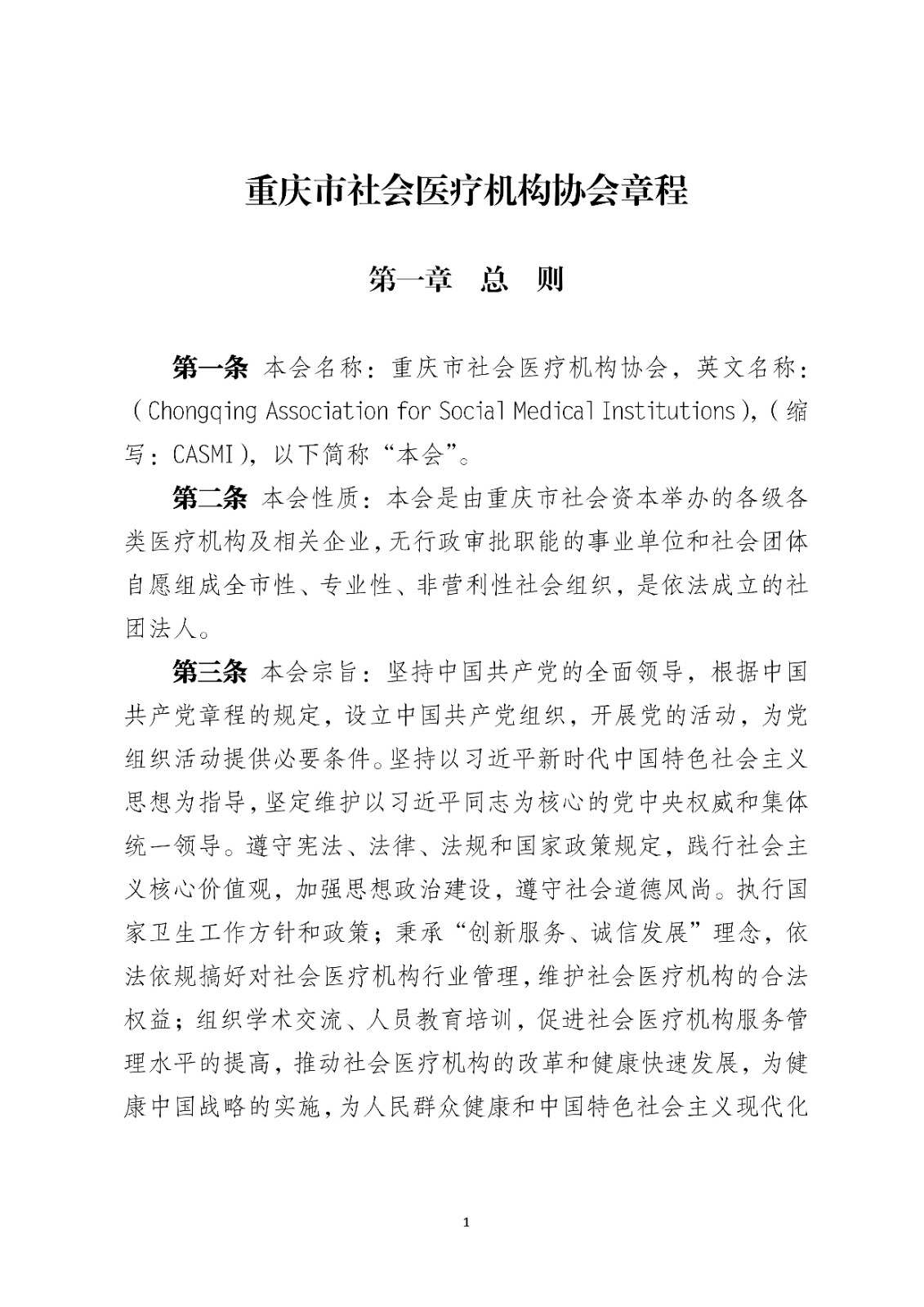 重庆市社会医疗机构协会章程

第一章　总　则

第一条 本会名称：重庆市社会医疗机构协会，英文名称：（Chongqing Association for Social Medical Institutions），（缩写：CASMI），以下简称“本会”。

第二条 本会性质：本会是由重庆市社会资本举办的各级各类医疗机构及相关企业，无行政审批职能的事业单位和社会团体自愿组成全市性、专业性、非营利性社会组织，是依法成立的社团法人。

第三条 本会宗旨：坚持中国共产党的全面领导，根据中国共产党章程的规定，设立中国共产党组织，开展党的活动，为党组织活动提供必要条件。坚持以习近平新时代中国特色社会主义思想为指导，坚定维护以习近平同志为核心的党中央权威和集体统一领导。遵守宪法、法律、法规和国家政策规定，践行社会主义核心价值观，加强思想政治建设，遵守社会道德风尚。执行国家卫生工作方针和政策；秉承“创新服务、诚信发展”理念，依法依规搞好对社会医疗机构行业管理，维护社会医疗机构的合法权益；组织学术交流、人员教育培训，促进社会医疗机构服务管理水平的提高，推动社会医疗机构的改革和健康快速发展，为健康中国战略的实施，为人民群众健康和中国特色社会主义现代化

1